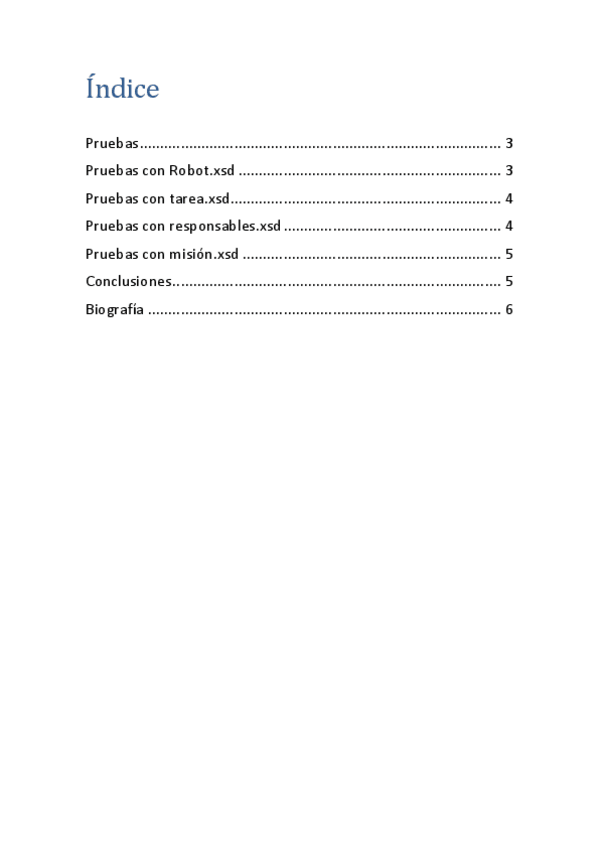 Índice

Pruebas 3
Pruebas con Robot.xsd 3
Pruebas con tarea.xsd 4
Pruebas con responsables.xsd 4
Pruebas con misión.xsd 5
Conclusiones 5
Biografía 6